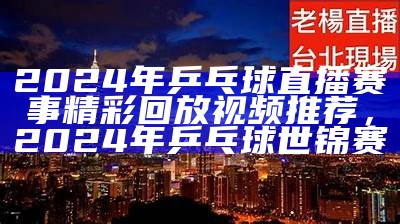 老楊直播
台北現場

2024年乒乓球直播赛事精彩回放视频推荐，2024年乒乓球世锦赛